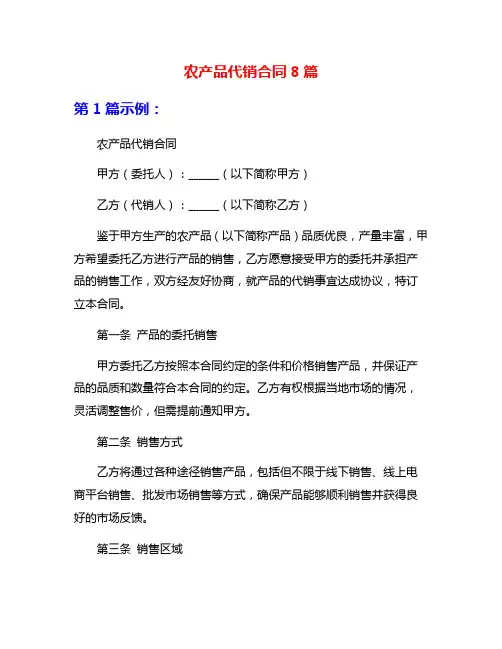 农产品代销合同 8 篇

第 1 篇示例：

农产品代销合同

甲方（委托人）：______（以下简称甲方）

乙方（代销人）：______（以下简称乙方）

鉴于甲方生产的农产品（以下简称产品）品质优良，产量丰富，甲方希望委托乙方进行产品的销售，乙方愿意接受甲方的委托并承担产品的销售工作，双方经友好协商，就产品的代销事宜达成协议，特订立本合同。

第一条 产品的委托销售

甲方委托乙方按照本合同约定的条件和价格销售产品，并保证产品的品质和数量符合本合同的约定。乙方有权根据当地市场的情况，灵活调整售价，但需提前通知甲方。

第二条 销售方式

乙方将通过各种途径销售产品，包括但不限于线下销售、线上电商平台销售、批发市场销售等方式，确保产品能够顺利销售并获得良好的市场反馈。

第三条 销售区域